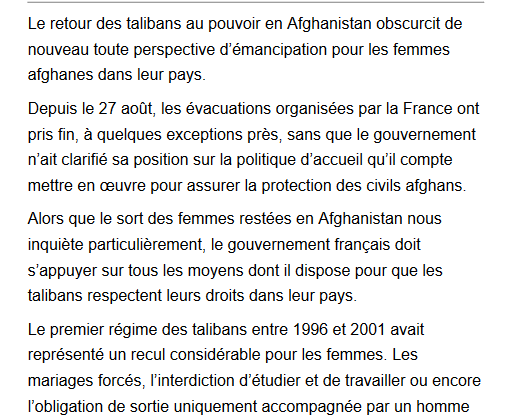 Le retour des talibans au pouvoir en Afghanistan obscurcit de nouveau toute perspective d’émancipation pour les femmes afghanes dans leur pays.

Depuis le 27 août, les évacuations organisées par la France ont pris fin, à quelques exceptions près, sans que le gouvernement n’ait clarifié sa position sur la politique d’accueil qu’il compte mettre en œuvre pour assurer la protection des civils afghans.

Alors que le sort des femmes restées en Afghanistan nous inquiète particulièrement, le gouvernement français doit s’appuyer sur tous les moyens dont il dispose pour que les talibans respectent leurs droits dans leur pays.

Le premier régime des talibans entre 1996 et 2001 avait représenté un recul considérable pour les femmes. Les mariages forcés, l’interdiction d’étudier et de travailler ou encore l’obligation de sortie uniquement accompagnée par un homme